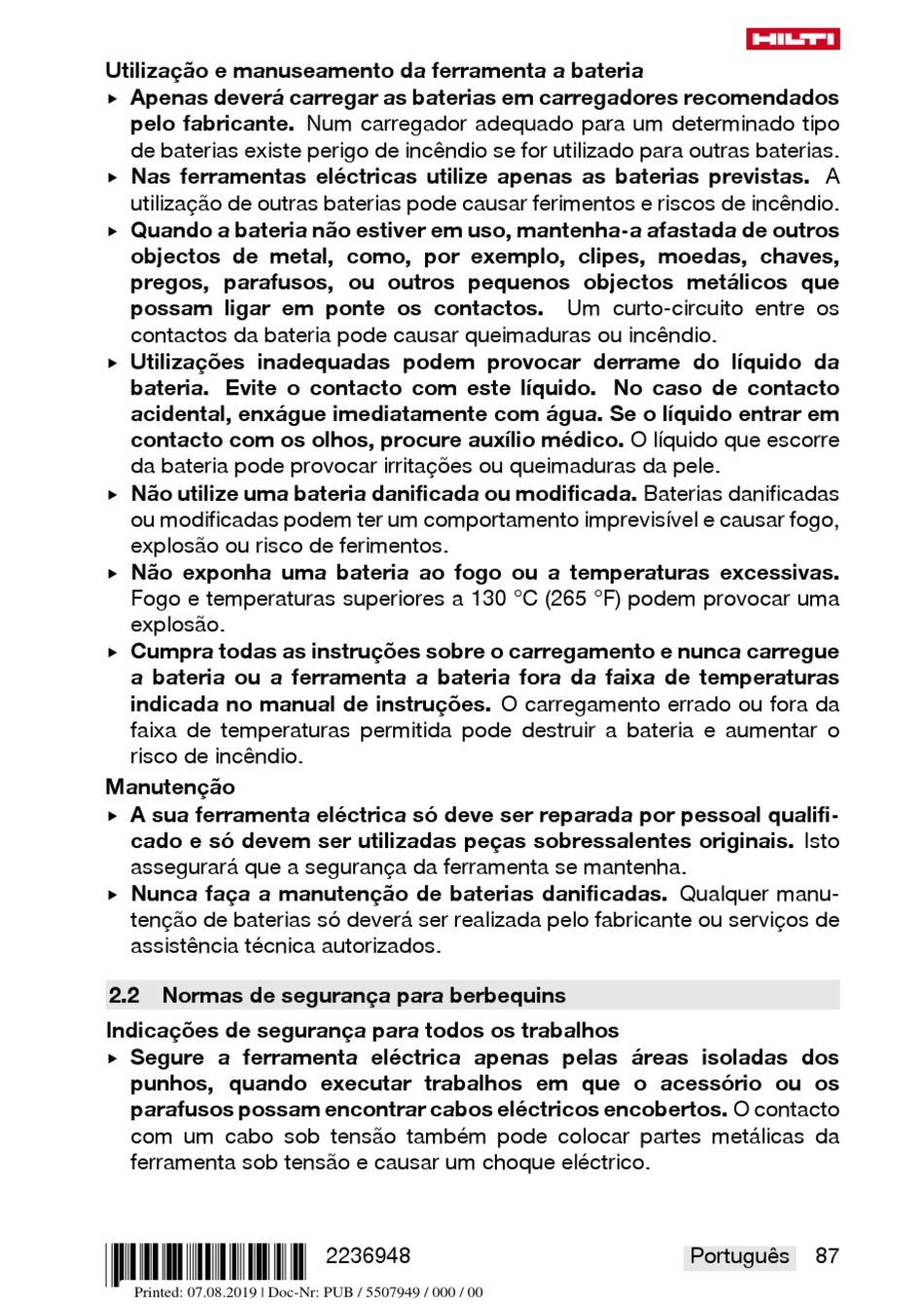 HILTI

Utilização e manuseamento da ferramenta a bateria

▶ Apenas deverá carregar as baterias em carregadores recomendados pelo fabricante. Num carregador adequado para um determinado tipo de baterias existe perigo de incêndio se for utilizado para outras baterias.

▶ Nas ferramentas eléctricas utilize apenas as baterias previstas. A utilização de outras baterias pode causar ferimentos e riscos de incêndio.

▶ Quando a bateria não estiver em uso, mantenha-a afastada de outros objectos de metal, como, por exemplo, clipes, moedas, chaves, pregos, parafusos, ou outros pequenos objectos metálicos que possam ligar em ponte os contactos. Um curto-circuito entre os contactos da bateria pode causar queimaduras ou incêndio.

▶ Utilizações inadequadas podem provocar derrame do líquido da bateria. Evite o contacto com este líquido. No caso de contacto acidental, enxágue imediatamente com água. Se o líquido entrar em contacto com os olhos, procure auxílio médico. O líquido que escorre da bateria pode provocar irritações ou queimaduras da pele.

▶ Não utilize uma bateria danificada ou modificada. Baterias danificadas ou modificadas podem ter um comportamento imprevisível e causar fogo, explosão ou risco de ferimentos.

▶ Não exponha uma bateria ao fogo ou a temperaturas excessivas. Fogo e temperaturas superiores a 130 °C (265 °F) podem provocar uma explosão.

▶ Cumpra todas as instruções sobre o carregamento e nunca carregue a bateria ou a ferramenta a bateria fora da faixa de temperaturas indicada no manual de instruções. O carregamento errado ou fora da faixa de temperaturas permitida pode destruir a bateria e aumentar o risco de incêndio.

Manutenção

▶ A sua ferramenta eléctrica só deve ser reparada por pessoal qualificado e só devem ser utilizadas peças sobressalentes originais. Isto assegurará que a segurança da ferramenta se mantenha.

▶ Nunca faça a manutenção de baterias danificadas. Qualquer manutenção de baterias só deverá ser realizada pelo fabricante ou serviços de assistência técnica autorizados.

2.2 Normas de segurança para berbequins

Indicações de segurança para todos os trabalhos

▶ Segure a ferramenta eléctrica apenas pelas áreas isoladas dos punhos, quando executar trabalhos em que o acessório ou os parafusos possam encontrar cabos eléctricos encobertos. O contacto com um cabo sob tensão também pode colocar partes metálicas da ferramenta sob tensão e causar um choque eléctrico.

2236948 Português 87

Printed: 07.08.2019 | Doc-Nr: PUB / 5507949 / 000 / 00